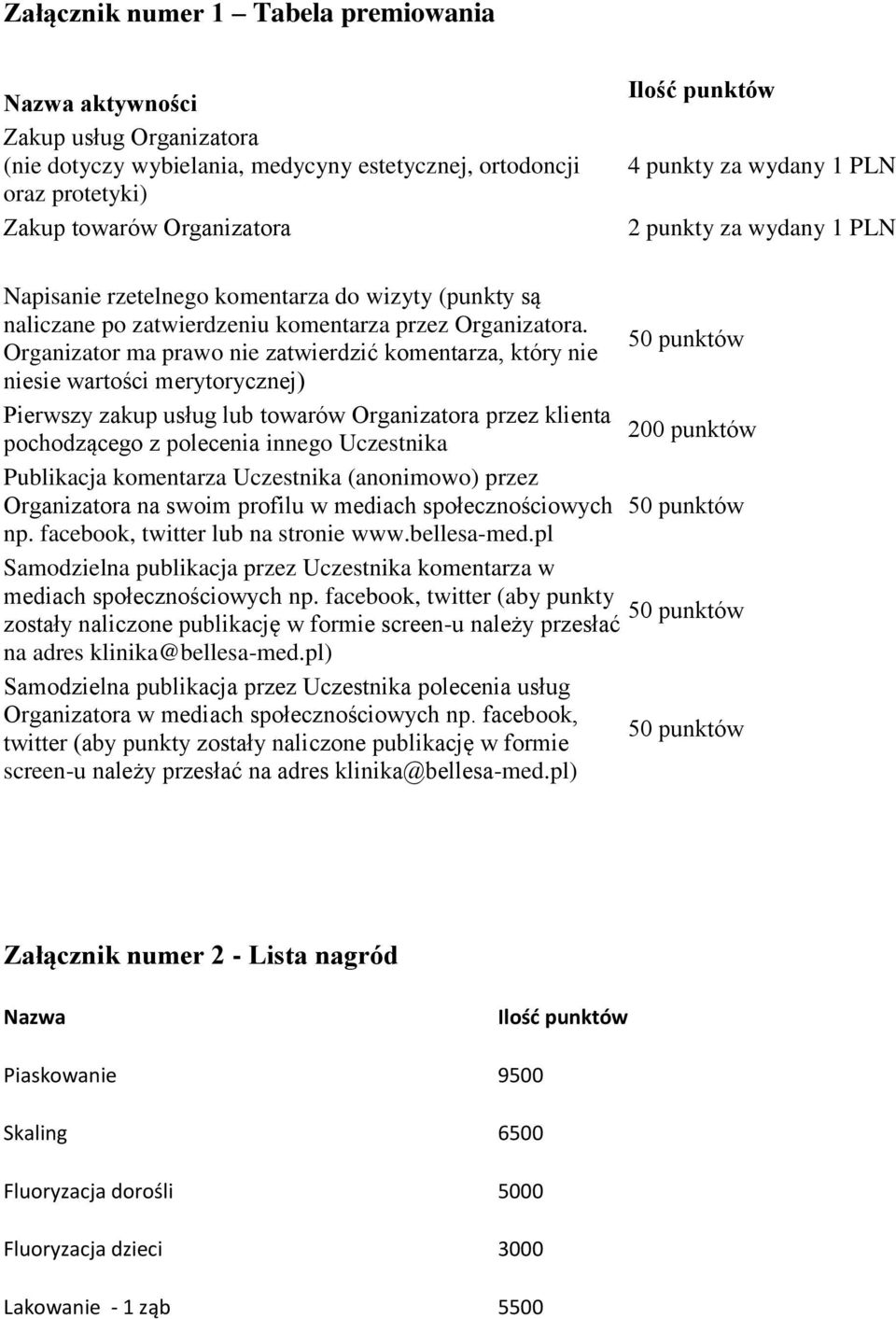 Załącznik numer 1 – Tabela premiowania

| Nazwa aktywności | Ilość punktów |
|---|---|
| Zakup usług Organizatora (nie dotyczy wybielania, medycyny estetycznej, ortodoncji oraz protetyki) | 4 punkty za wydany 1 PLN |
| Zakup towarów Organizatora | 2 punkty za wydany 1 PLN |
| Napisanie rzetelnego komentarza do wizyty (punkty są naliczane po zatwierdzeniu komentarza przez Organizatora. Organizator ma prawo nie zatwierdzić komentarza, który nie niesie wartości merytorycznej) | 50 punktów |
| Pierwszy zakup usług lub towarów Organizatora przez klienta pochodzącego z polecenia innego Uczestnika | 200 punktów |
| Publikacja komentarza Uczestnika (anonimowo) przez Organizatora na swoim profilu w mediach społecznościowych np. facebook, twitter lub na stronie www.bellesa-med.pl | 50 punktów |
| Samodzielna publikacja przez Uczestnika komentarza w mediach społecznościowych np. facebook, twitter (aby punkty zostały naliczone publikację w formie screen-u należy przesłać na adres klinika@bellesa-med.pl) | 50 punktów |
| Samodzielna publikacja przez Uczestnika polecenia usług Organizatora w mediach społecznościowych np. facebook, twitter (aby punkty zostały naliczone publikację w formie screen-u należy przesłać na adres klinika@bellesa-med.pl) | 50 punktów |

Załącznik numer 2 - Lista nagród

| Nazwa | Ilość punktów |
|---|---|
| Piaskowanie | 9500 |
| Skaling | 6500 |
| Fluoryzacja dorośli | 5000 |
| Fluoryzacja dzieci | 3000 |
| Lakowanie - 1 ząb | 5500 |